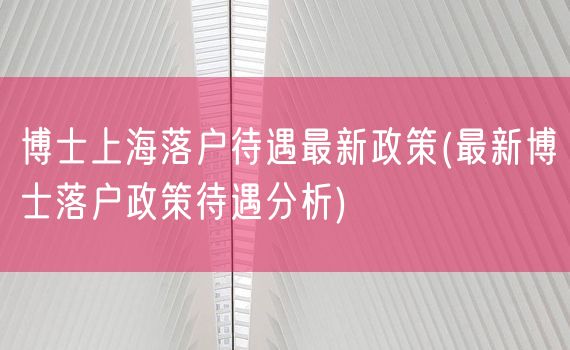 博士上海落户待遇最新政策(最新博士落户政策待遇分析)